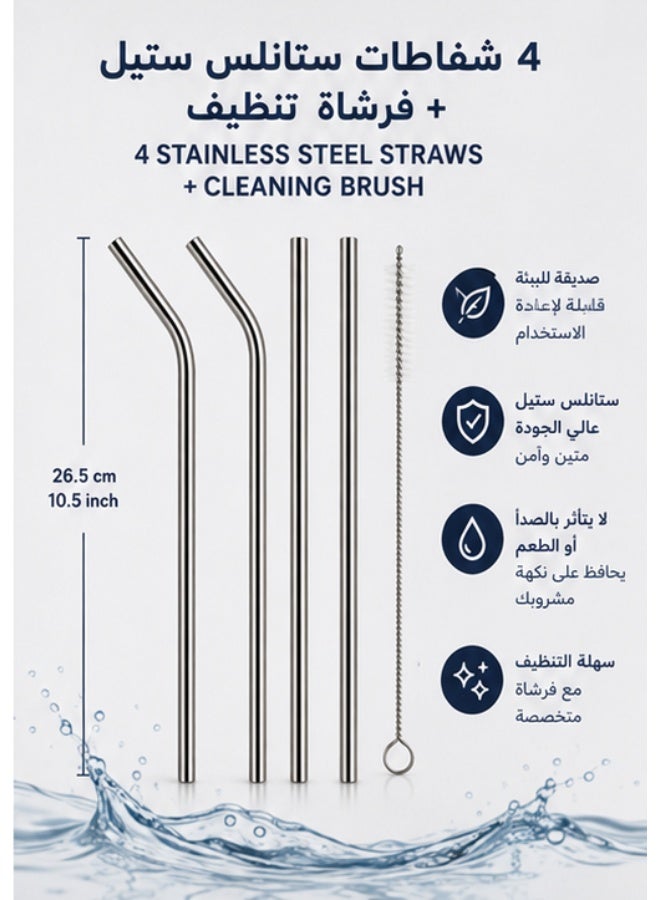 4 شفاطات ستانلس ستيل
+ فرشاة تنظيف

4 STAINLESS STEEL STRAWS
+ CLEANING BRUSH

26.5 cm
10.5 inch

صديقة للبيئة
قابلة لإعادة الاستخدام

ستانلس ستيل
عالي الجودة
متين وآمن

لا يتأثر بالصدأ
أو الطعم
يحافظ على نكهة مشروبك

سهلة التنظيف
مع فرشاة متخصصة